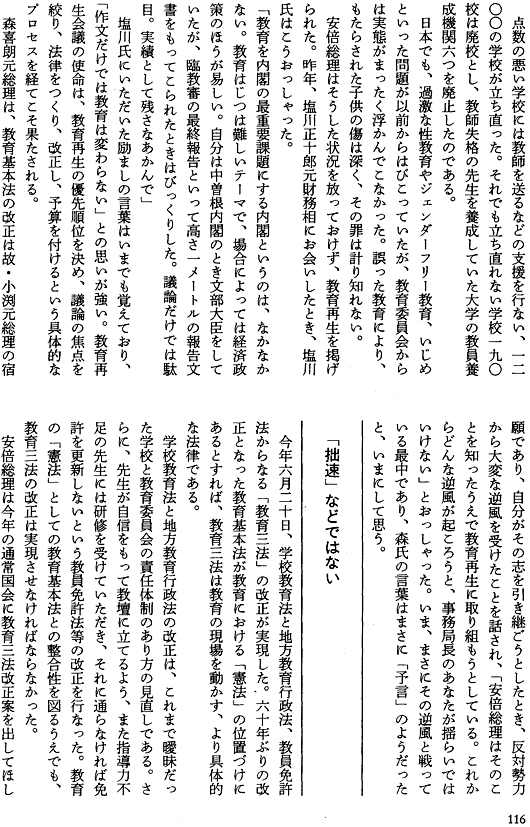 点数の悪い学校には教師を送るなどの支援を行ない、一二〇〇の学校が立ち直った。それでも立ち直れない学校一九〇校は廃校とし、教師失格の先生を養成していた大学の教員養成機関六つを廃止したのである。

日本でも、過激な性教育やジェンダーフリー教育、いじめといった問題が以前からはびこっていたが、教育委員会からは実態がまったく浮かんでこなかった。誤った教育により、もたらされた子供の傷は深く、その罪は計り知れない。

安倍総理はそうした状況を放っておけず、教育再生を掲げられた。昨年、塩川正十郎元財務相にお会いしたとき、塩川氏はこうおっしゃった。

「教育を内閣の最重要課題にする内閣というのは、なかなかない。教育はじつは難しいテーマで、場合によっては経済政策のほうが易しい。自分は中曽根内閣のとき文部大臣をしていたが、臨教審の最終報告といって高さ一メートルの報告文書をもってこられたときはびっくりした。議論だけでは駄目。実績として残さなあかんで」

塩川氏にいただいた励ましの言葉はいまでも覚えており、「作文だけでは教育は変わらない」との思いが強い。教育再生会議の使命は、教育再生の優先順位を決め、議論の焦点を絞り、法律をつくり、改正し、予算を付けるという具体的なプロセスを経てこそ果たされる。

森喜朗元総理は、教育基本法の改正は故・小渕元総理の宿願であり、自分がその志を引き継ごうとしたとき、反対勢力から大変な逆風を受けたことを話され、「安倍総理はそのことを知ったうえで教育再生に取り組もうとしている。これからどんな逆風が起ころうと、事務局長のあなたが揺らいではいけない」とおっしゃった。いま、まさにその逆風と戦っている最中であり、森氏の言葉はまさに「予言」のようだったと、いまにして思う。

「拙速」などではない

今年六月二十日、学校教育法と地方教育行政法、教員免許法からなる「教育三法」の改正が実現した。六十年ぶりの改正となった教育基本法が教育における「憲法」の位置づけにあるとすれば、教育三法は教育の現場を動かす、より具体的な法律である。

学校教育法と地方教育行政法の改正は、これまで曖昧だった学校と教育委員会の責任体制のあり方の見直しである。さらに、先生が自信をもって教壇に立てるよう、また指導力不足の先生には研修を受けていただき、それに通らなければ免許を更新しないという教員免許法等の改正を行なった。教育の「憲法」としての教育基本法との整合性を図るうえでも、教育三法の改正は実現させなければならなかった。

安倍総理は今年の通常国会に教育三法改正案を出してほし

116